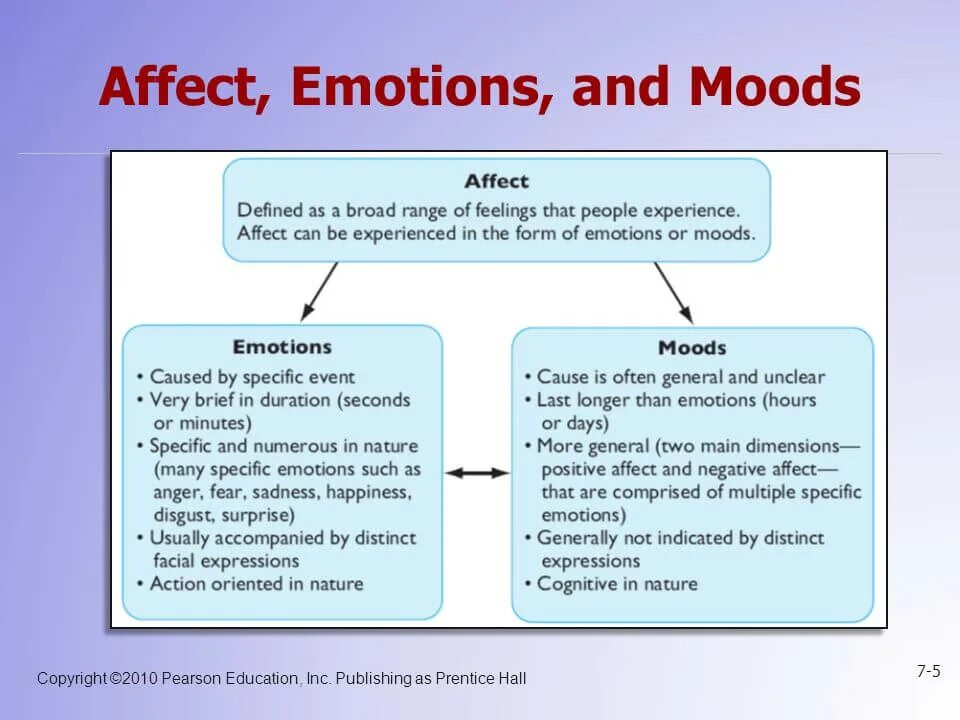 Affect, Emotions, and Moods

Affect
Defined as a broad range of feelings that people experience. Affect can be experienced in the form of emotions or moods.

Emotions
• Caused by specific event
• Very brief in duration (seconds or minutes)
• Specific and numerous in nature (many specific emotions such as anger, fear, sadness, happiness, disgust, surprise)
• Usually accompanied by distinct facial expressions
• Action oriented in nature

Moods
• Cause is often general and unclear
• Last longer than emotions (hours or days)
• More general (two main dimensions—positive affect and negative affect—that are comprised of multiple specific emotions)
• Generally not indicated by distinct expressions
• Cognitive in nature

Copyright ©2010 Pearson Education, Inc. Publishing as Prentice Hall

7-5